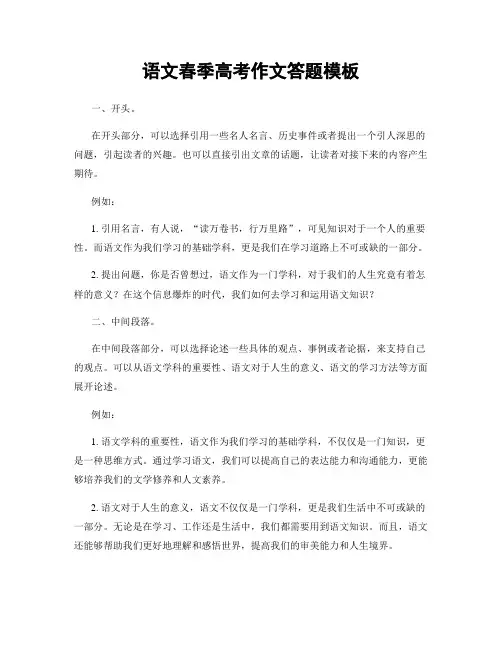 语文春季高考作文答题模板

一、开头。

在开头部分，可以选择引用一些名人名言、历史事件或者提出一个引人深思的问题，引起读者的兴趣。也可以直接引出文章的话题，让读者对接下来的内容产生期待。

例如：

1. 引用名言，有人说，“读万卷书，行万里路”，可见知识对于一个人的重要性。而语文作为我们学习的基础学科，更是我们在学习道路上不可或缺的一部分。

2. 提出问题，你是否曾想过，语文作为一门学科，对于我们的人生究竟有着怎样的意义？在这个信息爆炸的时代，我们如何去学习和运用语文知识？

二、中间段落。

在中间段落部分，可以选择论述一些具体的观点、事例或者论据，来支持自己的观点。可以从语文学科的重要性、语文对于人生的意义、语文的学习方法等方面展开论述。

例如：

1. 语文学科的重要性，语文作为我们学习的基础学科，不仅仅是一门知识，更是一种思维方式。通过学习语文，我们可以提高自己的表达能力和沟通能力，更能够培养我们的文学修养和人文素养。

2. 语文对于人生的意义，语文不仅仅是一门学科，更是我们生活中不可或缺的一部分。无论是在学习、工作还是生活中，我们都需要用到语文知识。而且，语文还能够帮助我们更好地理解和感悟世界，提高我们的审美能力和人生境界。